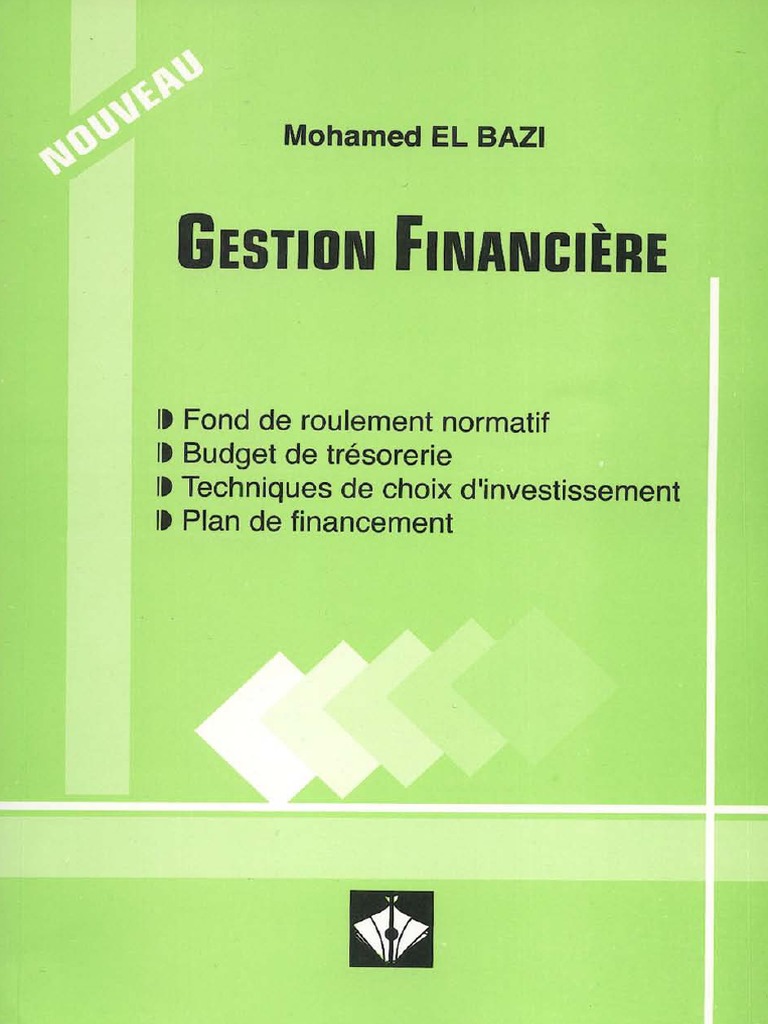 NOUVEAU

Mohamed EL BAZI

GESTION FINANCIÈRE

• Fond de roulement normatif
• Budget de trésorerie
• Techniques de choix d'investissement
• Plan de financement